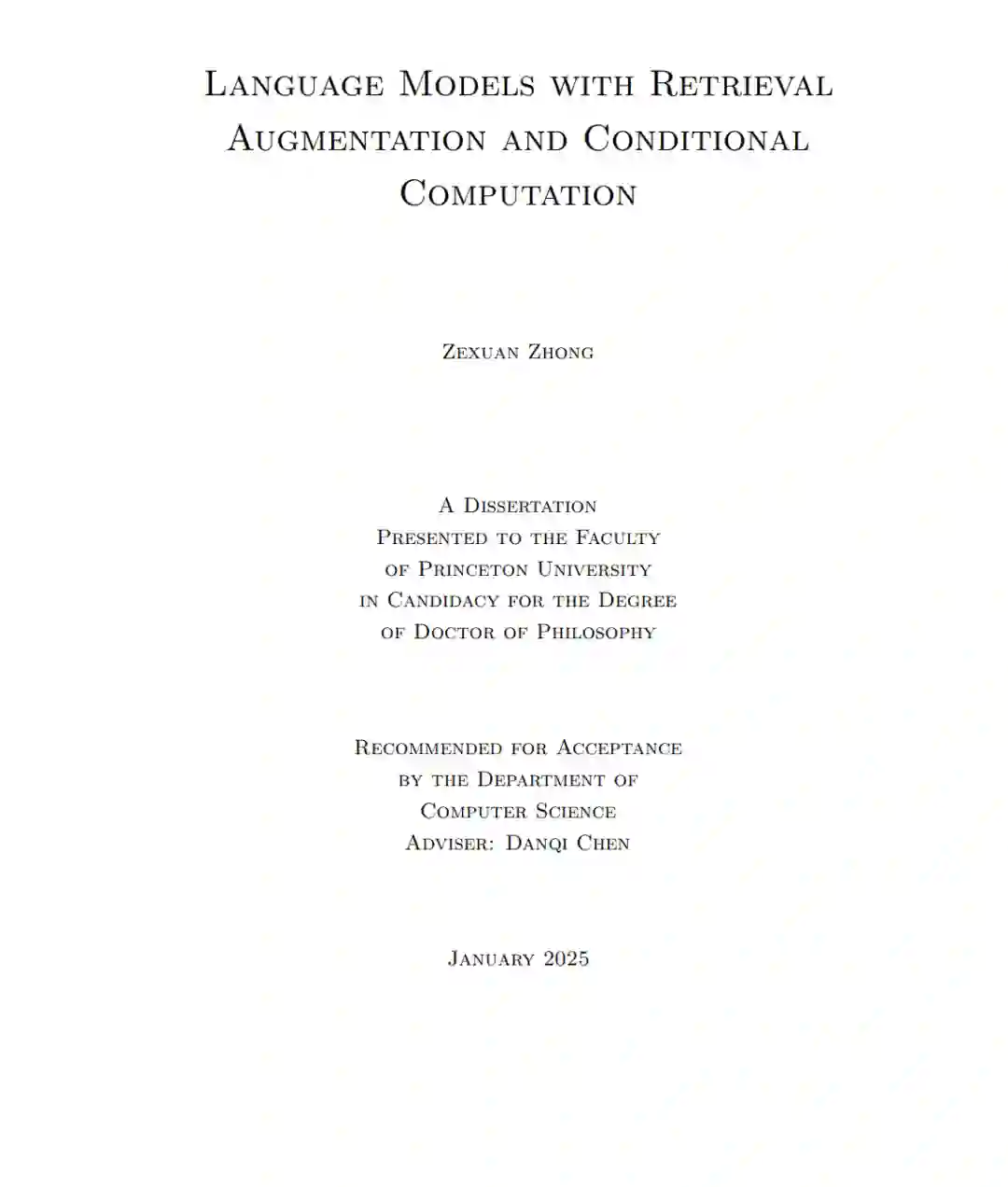 Language Models with Retrieval Augmentation and Conditional Computation

Zexuan Zhong

A Dissertation
Presented to the Faculty
of Princeton University
in Candidacy for the Degree
of Doctor of Philosophy

Recommended for Acceptance
by the Department of
Computer Science
Adviser: Danqi Chen

January 2025